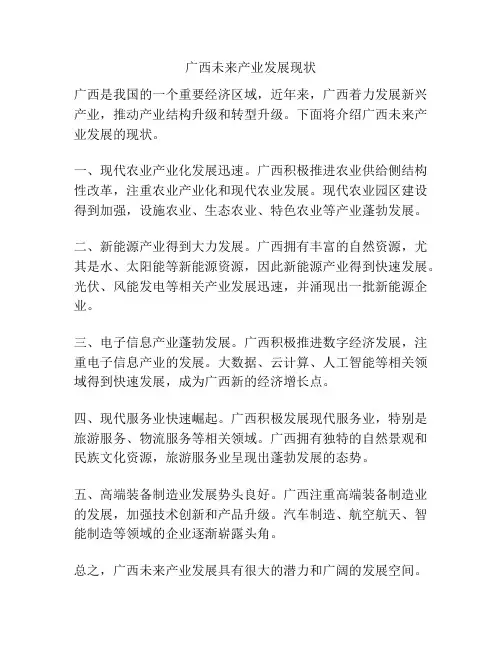 广西未来产业发展现状

广西是我国的一个重要经济区域，近年来，广西着力发展新兴产业，推动产业结构升级和转型升级。下面将介绍广西未来产业发展的现状。

一、现代农业产业化发展迅速。广西积极推进农业供给侧结构性改革，注重农业产业化和现代农业发展。现代农业园区建设得到加强，设施农业、生态农业、特色农业等产业蓬勃发展。

二、新能源产业得到大力发展。广西拥有丰富的自然资源，尤其是水、太阳能等新能源资源，因此新能源产业得到快速发展。光伏、风能发电等相关产业发展迅速，并涌现出一批新能源企业。

三、电子信息产业蓬勃发展。广西积极推进数字经济发展，注重电子信息产业的发展。大数据、云计算、人工智能等相关领域得到快速发展，成为广西新的经济增长点。

四、现代服务业快速崛起。广西积极发展现代服务业，特别是旅游服务、物流服务等相关领域。广西拥有独特的自然景观和民族文化资源，旅游服务业呈现出蓬勃发展的态势。

五、高端装备制造业发展势头良好。广西注重高端装备制造业的发展，加强技术创新和产品升级。汽车制造、航空航天、智能制造等领域的企业逐渐崭露头角。

总之，广西未来产业发展具有很大的潜力和广阔的发展空间。